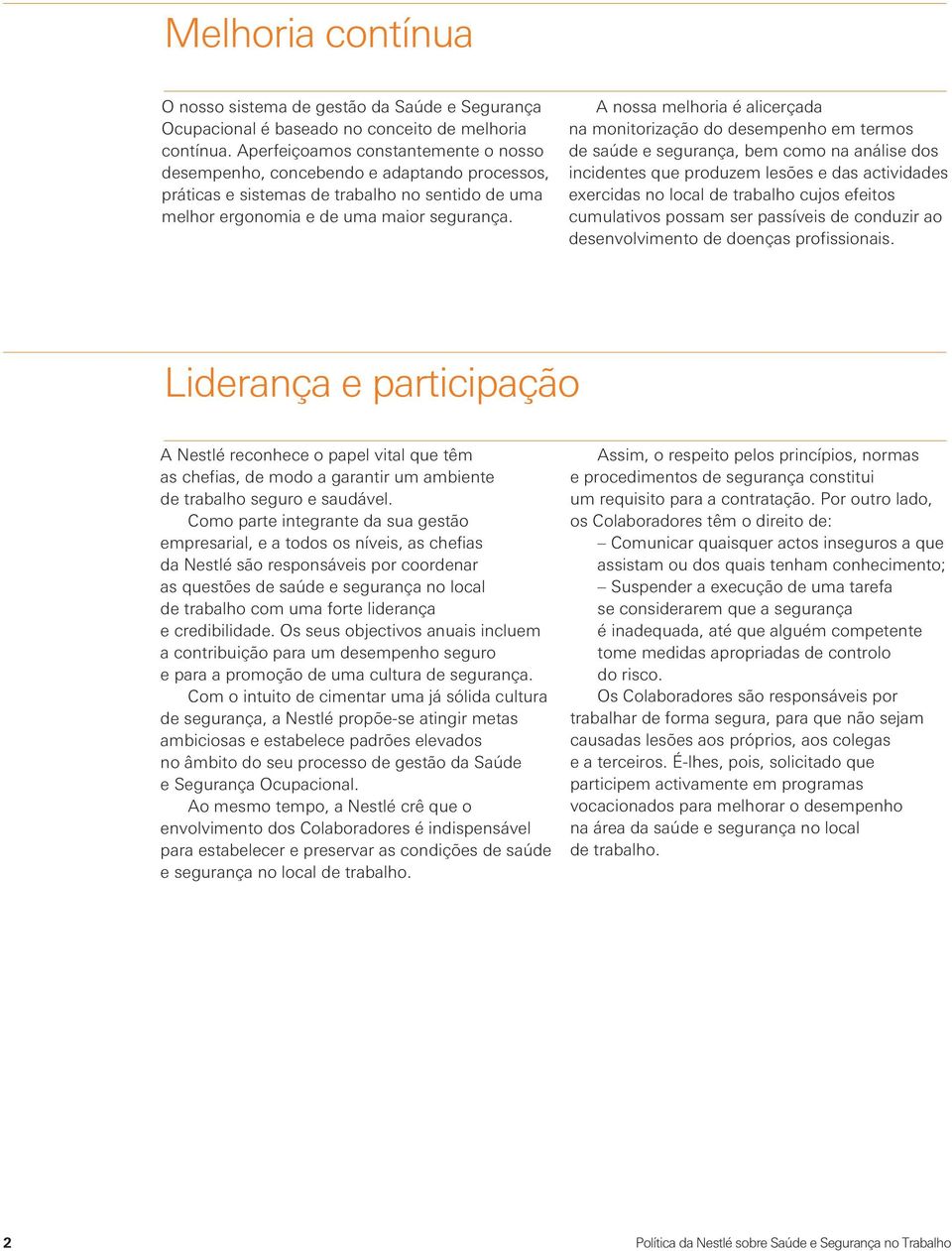 Melhoria contínua

O nosso sistema de gestão da Saúde e Segurança Ocupacional é baseado no conceito de melhoria contínua. Aperfeiçoamos constantemente o nosso desempenho, concebendo e adaptando processos, práticas e sistemas de trabalho no sentido de uma melhor ergonomia e de uma maior segurança.

A nossa melhoria é alicerçada na monitorização do desempenho em termos de saúde e segurança, bem como na análise dos incidentes que produzem lesões e das actividades exercidas no local de trabalho cujos efeitos cumulativos possam ser passíveis de conduzir ao desenvolvimento de doenças profissionais.

Liderança e participação

A Nestlé reconhece o papel vital que têm as chefias, de modo a garantir um ambiente de trabalho seguro e saudável.

Como parte integrante da sua gestão empresarial, e a todos os níveis, as chefias da Nestlé são responsáveis por coordenar as questões de saúde e segurança no local de trabalho com uma forte liderança e credibilidade. Os seus objectivos anuais incluem a contribuição para um desempenho seguro e para a promoção de uma cultura de segurança.

Com o intuito de cimentar uma já sólida cultura de segurança, a Nestlé propõe-se atingir metas ambiciosas e estabelece padrões elevados no âmbito do seu processo de gestão da Saúde e Segurança Ocupacional.

Ao mesmo tempo, a Nestlé crê que o envolvimento dos Colaboradores é indispensável para estabelecer e preservar as condições de saúde e segurança no local de trabalho.

Assim, o respeito pelos princípios, normas e procedimentos de segurança constitui um requisito para a contratação. Por outro lado, os Colaboradores têm o direito de:

– Comunicar quaisquer actos inseguros a que assistam ou dos quais tenham conhecimento;

– Suspender a execução de uma tarefa se considerarem que a segurança é inadequada, até que alguém competente tome medidas apropriadas de controlo do risco.

Os Colaboradores são responsáveis por trabalhar de forma segura, para que não sejam causadas lesões aos próprios, aos colegas e a terceiros. É-lhes, pois, solicitado que participem activamente em programas vocacionados para melhorar o desempenho na área da saúde e segurança no local de trabalho.

2

Política da Nestlé sobre Saúde e Segurança no Trabalho